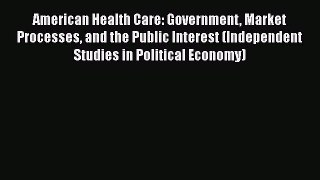 American Health Care: Government, Market Processes, and the Public Interest (Independent Studies in Political Economy)